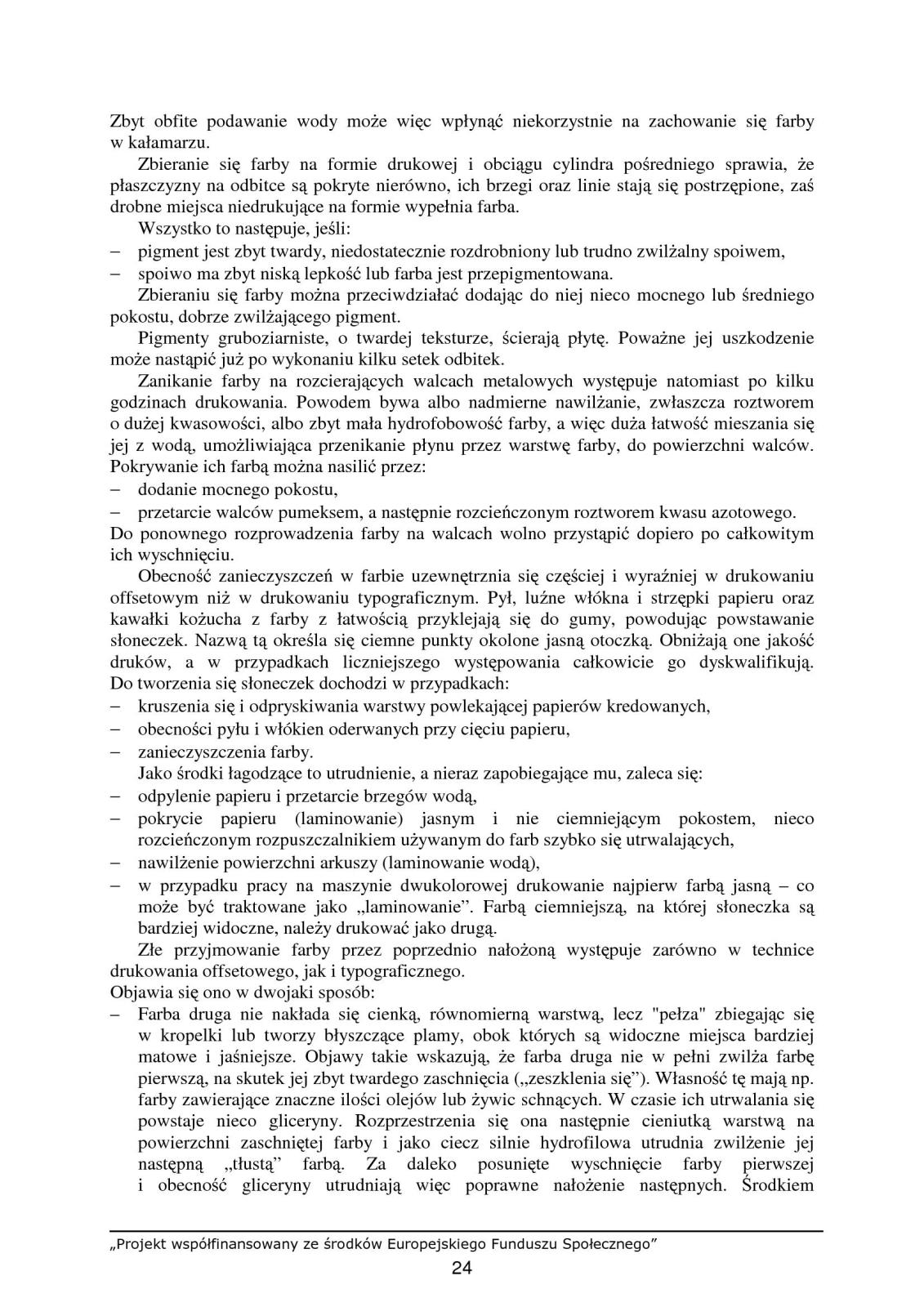 Zbyt obfite podawanie wody może więc wpłynąć niekorzystnie na zachowanie się farby w kałamarzu.

Zbieranie się farby na formie drukowej i obciągu cylindra pośredniego sprawia, że płaszczyzny na odbitce są pokryte nierówno, ich brzegi oraz linie stają się postrzępione, zaś drobne miejsca niedrukujące na formie wypełnia farba.

Wszystko to następuje, jeśli:
– pigment jest zbyt twardy, niedostatecznie rozdrobniony lub trudno zwilżalny spoiwem,
– spoiwo ma zbyt niską lepkość lub farba jest przepigmentowana.

Zbieraniu się farby można przeciwdziałać dodając do niej nieco mocnego lub średniego pokostu, dobrze zwilżającego pigment.

Pigmenty gruboziarniste, o twardej teksturze, ścierają płytę. Poważne jej uszkodzenie może nastąpić już po wykonaniu kilku setek odbitek.

Zanikanie farby na rozcierających walcach metalowych występuje natomiast po kilku godzinach drukowania. Powodem bywa albo nadmierne nawilżanie, zwłaszcza roztworem o dużej kwasowości, albo zbyt mała hydrofobowość farby, a więc duża łatwość mieszania się jej z wodą, umożliwiająca przenikanie płynu przez warstwę farby, do powierzchni walców. Pokrywanie ich farbą można nasilić przez:
– dodanie mocnego pokostu,
– przetarcie walców pumeksem, a następnie rozcieńczonym roztworem kwasu azotowego.
Do ponownego rozprowadzenia farby na walcach wolno przystąpić dopiero po całkowitym ich wyschnięciu.

Obecność zanieczyszczeń w farbie uzewnętrznia się częściej i wyraźniej w drukowaniu offsetowym niż w drukowaniu typograficznym. Pył, luźne włókna i strzępki papieru oraz kawałki kożucha z farby z łatwością przyklejają się do gumy, powodując powstawanie słoneczek. Nazwą tą określa się ciemne punkty okolone jasną otoczką. Obniżają one jakość druków, a w przypadkach liczniejszego występowania całkowicie go dyskwalifikują. Do tworzenia się słoneczek dochodzi w przypadkach:
– kruszenia się i odpryskiwania warstwy powlekającej papierów kredowanych,
– obecności pyłu i włókien oderwanych przy cięciu papieru,
– zanieczyszczenia farby.

Jako środki łagodzące to utrudnienie, a nieraz zapobiegające mu, zaleca się:
– odpylenie papieru i przetarcie brzegów wodą,
– pokrycie papieru (laminowanie) jasnym i nie ciemniejącym pokostem, nieco rozcieńczonym rozpuszczalnikiem używanym do farb szybko się utrwalających,
– nawilżenie powierzchni arkuszy (laminowanie wodą),
– w przypadku pracy na maszynie dwukolorowej drukowanie najpierw farbą jasną – co może być traktowane jako „laminowanie”. Farbą ciemniejszą, na której słoneczka są bardziej widoczne, należy drukować jako drugą.

Złe przyjmowanie farby przez poprzednio nałożoną występuje zarówno w technice drukowania offsetowego, jak i typograficznego.
Objawia się ono w dwojaki sposób:
– Farba druga nie nakłada się cienką, równomierną warstwą, lecz "pełza" zbiegając się w kropelki lub tworzy błyszczące plamy, obok których są widoczne miejsca bardziej matowe i jaśniejsze. Objawy takie wskazują, że farba druga nie w pełni zwilża farbę pierwszą, na skutek jej zbyt twardego zaschnięcia („zeszklenia się”). Własność tę mają np. farby zawierające znaczne ilości olejów lub żywic schnących. W czasie ich utrwalania się powstaje nieco gliceryny. Rozprzestrzenia się ona następnie cieniutką warstwą na powierzchni zaschniętej farby i jako ciecz silnie hydrofilowa utrudnia zwilżenie jej następną „tłustą” farbą. Za daleko posunięte wyschnięcie farby pierwszej i obecność gliceryny utrudniają więc poprawne nałożenie następnych. Środkiem

„Projekt współfinansowany ze środków Europejskiego Funduszu Społecznego”
24